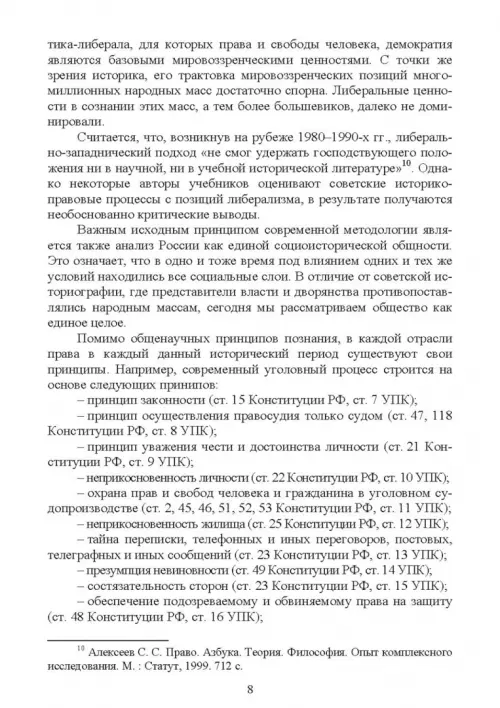 тика-либерала, для которых права и свободы человека, демократия являются базовыми мировоззренческими ценностями. С точки же зрения историка, его трактовка мировоззренческих позиций многомиллионных народных масс достаточно спорна. Либеральные ценности в сознании этих масс, а тем более большевиков, далеко не доминировали.

Считается, что, возникнув на рубеже 1980–1990-х гг., либерально-западнический подход «не смог удержать господствующего положения ни в научной, ни в учебной исторической литературе»$^{10}$. Однако некоторые авторы учебников оценивают советские историко-правовые процессы с позиций либерализма, в результате получаются необоснованно критические выводы.

Важным исходным принципом современной методологии является также анализ России как единой социоисторической общности. Это означает, что в одно и тоже время под влиянием одних и тех же условий находились все социальные слои. В отличие от советской историографии, где представители власти и дворянства противопоставлялись народным массам, сегодня мы рассматриваем общество как единое целое.

Помимо общенаучных принципов познания, в каждой отрасли права в каждый данный исторический период существуют свои принципы. Например, современный уголовный процесс строится на основе следующих принипов:

– принцип законности (ст. 15 Конституции РФ, ст. 7 УПК);

– принцип осуществления правосудия только судом (ст. 47, 118 Конституции РФ, ст. 8 УПК);

– принцип уважения чести и достоинства личности (ст. 21 Конституции РФ, ст. 9 УПК);

– неприкосновенность личности (ст. 22 Конституции РФ, ст. 10 УПК);

– охрана прав и свобод человека и гражданина в уголовном судопроизводстве (ст. 2, 45, 46, 51, 52, 53 Конституции РФ, ст. 11 УПК);

– неприкосновенность жилища (ст. 25 Конституции РФ, ст. 12 УПК);

– тайна переписки, телефонных и иных переговоров, постовых, телеграфных и иных сообщений (ст. 23 Конституции РФ, ст. 13 УПК);

– презумпция невиновности (ст. 49 Конституции РФ, ст. 14 УПК);

– состязательность сторон (ст. 23 Конституции РФ, ст. 15 УПК);

– обеспечение подозреваемому и обвиняемому права на защиту (ст. 48 Конституции РФ, ст. 16 УПК);

$^{10}$ Алексеев С. С. Право. Азбука. Теория. Философия. Опыт комплексного исследования. М. : Статут, 1999. 712 с.

8